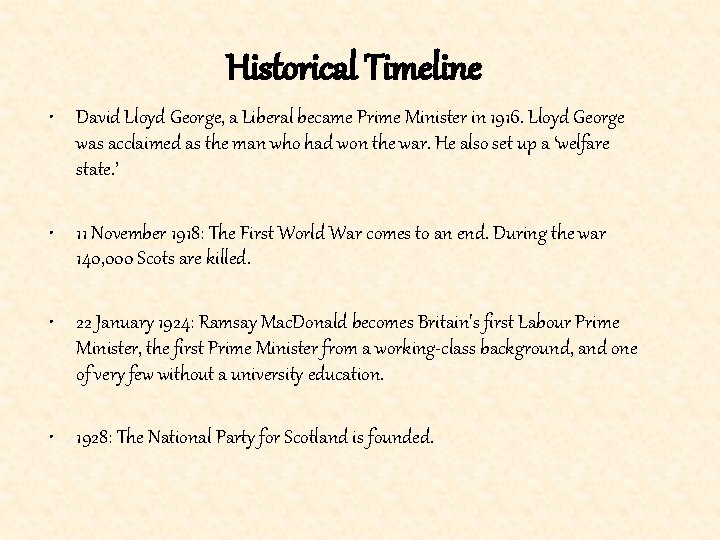 Historical Timeline

• David Lloyd George, a Liberal became Prime Minister in 1916. Lloyd George was acclaimed as the man who had won the war. He also set up a 'welfare state.'

• 11 November 1918: The First World War comes to an end. During the war 140,000 Scots are killed.

• 22 January 1924: Ramsay MacDonald becomes Britain's first Labour Prime Minister, the first Prime Minister from a working-class background, and one of very few without a university education.

• 1928: The National Party for Scotland is founded.